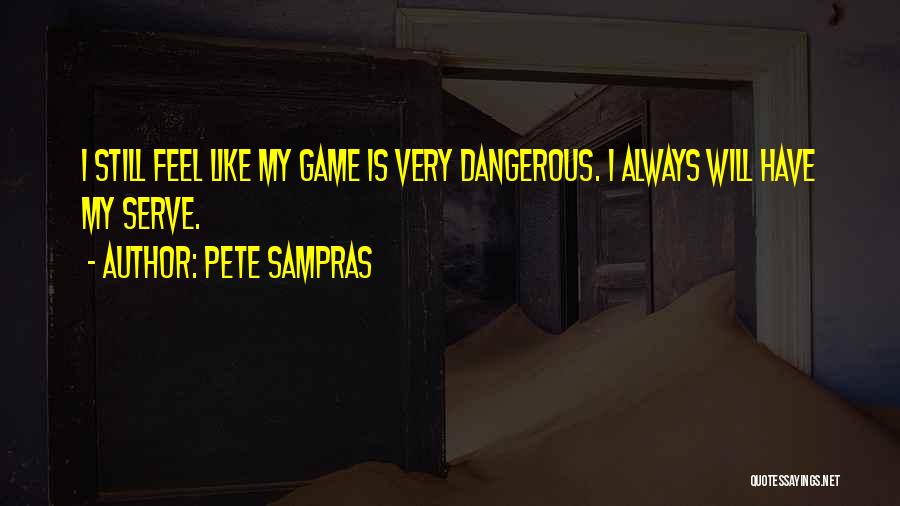 I STILL FEEL LIKE MY GAME IS VERY DANGEROUS. I ALWAYS WILL HAVE MY SERVE.

- AUTHOR: PETE SAMPRAS

QUOTESSAYINGS.NET